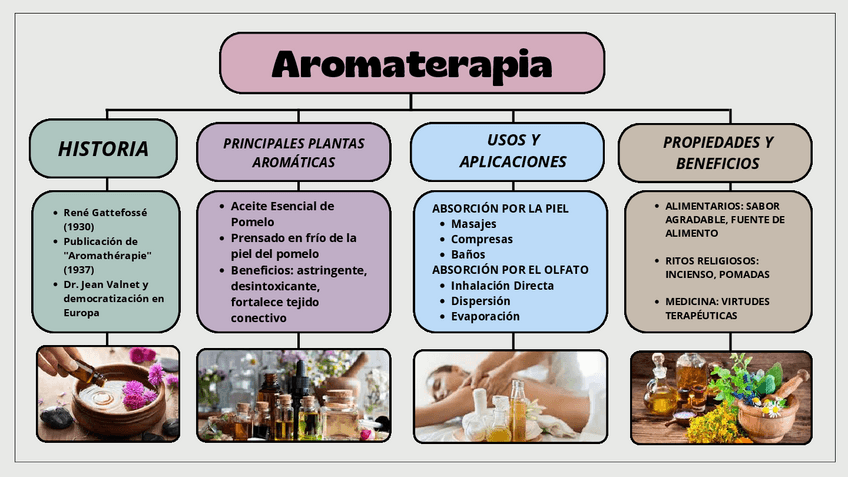 Aromaterapia

HISTORIA

- René Gattefossé (1930)
- Publicación de "Aromathérapie" (1937)
- Dr. Jean Valnet y democratización en Europa

PRINCIPALES PLANTAS AROMÁTICAS

- Aceite Esencial de Pomelo
- Prensado en frío de la piel del pomelo
- Beneficios: astringente, desintoxicante, fortalece tejido conectivo

USOS Y APLICACIONES

ABSORCIÓN POR LA PIEL
- Masajes
- Compresas
- Baños
ABSORCIÓN POR EL OLFATO
- Inhalación Directa
- Dispersión
- Evaporación

PROPIEDADES Y BENEFICIOS

- ALIMENTARIOS: SABOR AGRADABLE, FUENTE DE ALIMENTO
- RITOS RELIGIOSOS: INCIENSO, POMADAS
- MEDICINA: VIRTUDES TERAPÉUTICAS